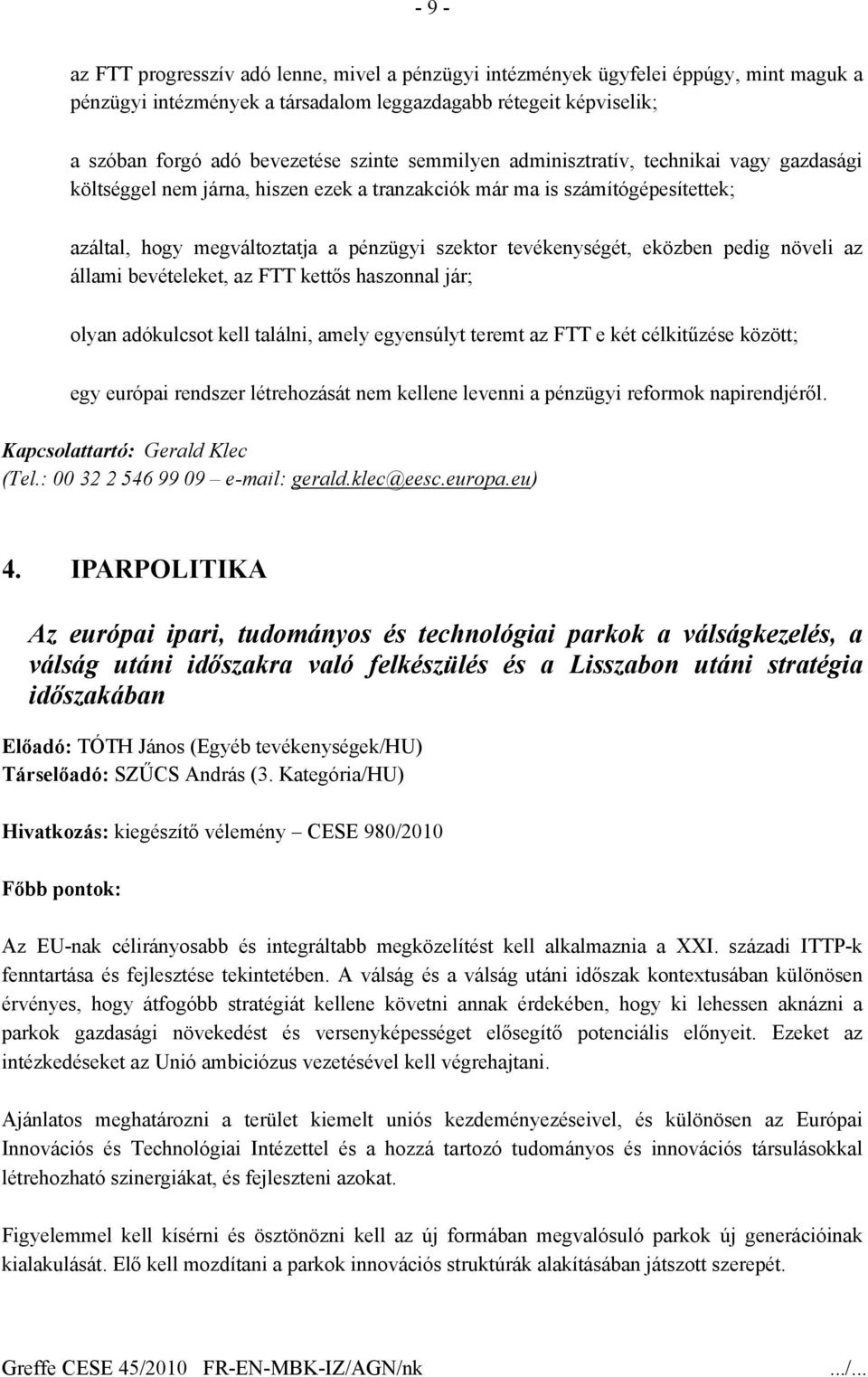 - 9 -

az FTT progresszív adó lenne, mivel a pénzügyi intézmények ügyfelei éppúgy, mint maguk a pénzügyi intézmények a társadalom leggazdagabb rétegeit képviselik;

a szóban forgó adó bevezetése szinte semmilyen adminisztratív, technikai vagy gazdasági költséggel nem járna, hiszen ezek a tranzakciók már ma is számítógépesítettek;

azáltal, hogy megváltoztatja a pénzügyi szektor tevékenységét, eközben pedig növeli az állami bevételeket, az FTT kettős haszonnal jár;

olyan adókulcsot kell találni, amely egyensúlyt teremt az FTT e két célkitűzése között;

egy európai rendszer létrehozását nem kellene levenni a pénzügyi reformok napirendjéről.

Kapcsolattartó: Gerald Klec
(Tel.: 00 32 2 546 99 09 – e-mail: gerald.klec@eesc.europa.eu)

4. IPARPOLITIKA

Az európai ipari, tudományos és technológiai parkok a válságkezelés, a válság utáni időszakra való felkészülés és a Lisszabon utáni stratégia időszakában

Előadó: TÓTH János (Egyéb tevékenységek/HU)
Társelőadó: SZŰCS András (3. Kategória/HU)

Hivatkozás: kiegészítő vélemény – CESE 980/2010

Főbb pontok:

Az EU-nak célirányosabb és integráltabb megközelítést kell alkalmaznia a XXI. századi ITTP-k fenntartása és fejlesztése tekintetében. A válság és a válság utáni időszak kontextusában különösen érvényes, hogy átfogóbb stratégiát kellene követni annak érdekében, hogy ki lehessen aknázni a parkok gazdasági növekedést és versenyképességet elősegítő potenciális előnyeit. Ezeket az intézkedéseket az Unió ambiciózus vezetésével kell végrehajtani.

Ajánlatos meghatározni a terület kiemelt uniós kezdeményezéseivel, és különösen az Európai Innovációs és Technológiai Intézettel és a hozzá tartozó tudományos és innovációs társulásokkal létrehozható szinergiákat, és fejleszteni azokat.

Figyelemmel kell kísérni és ösztönözni kell az új formában megvalósuló parkok új generációinak kialakulását. Elő kell mozdítani a parkok innovációs struktúrák alakításában játszott szerepét.

Greffe CESE 45/2010 FR-EN-MBK-IZ/AGN/nk .../...